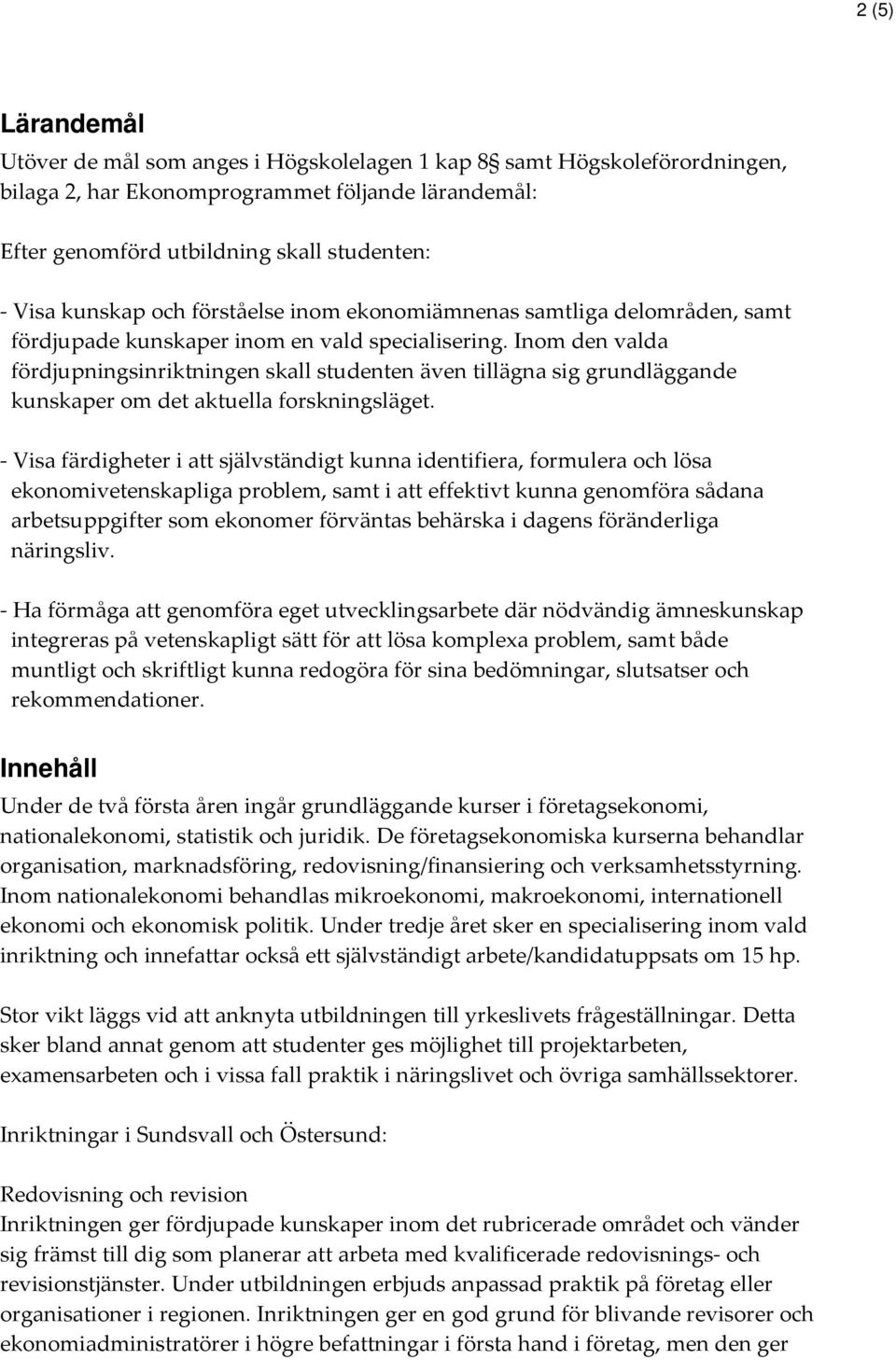 2 (5)

Lärandemål

Utöver de mål som anges i Högskolelagen 1 kap 8§ samt Högskoleförordningen, bilaga 2, har Ekonomprogrammet följande lärandemål:

Efter genomförd utbildning skall studenten:

- Visa kunskap och förståelse inom ekonomiämnenas samtliga delområden, samt fördjupade kunskaper inom en vald specialisering. Inom den valda fördjupningsinriktningen skall studenten även tillägna sig grundläggande kunskaper om det aktuella forskningsläget.

- Visa färdigheter i att självständigt kunna identifiera, formulera och lösa ekonomivetenskapliga problem, samt i att effektivt kunna genomföra sådana arbetsuppgifter som ekonomer förväntas behärska i dagens föränderliga näringsliv.

- Ha förmåga att genomföra eget utvecklingsarbete där nödvändig ämneskunskap integreras på vetenskapligt sätt för att lösa komplexa problem, samt både muntligt och skriftligt kunna redogöra för sina bedömningar, slutsatser och rekommendationer.

Innehåll

Under de två första åren ingår grundläggande kurser i företagsekonomi, nationalekonomi, statistik och juridik. De företagsekonomiska kurserna behandlar organisation, marknadsföring, redovisning/finansiering och verksamhetsstyrning. Inom nationalekonomi behandlas mikroekonomi, makroekonomi, internationell ekonomi och ekonomisk politik. Under tredje året sker en specialisering inom vald inriktning och innefattar också ett självständigt arbete/kandidatuppsats om 15 hp.

Stor vikt läggs vid att anknyta utbildningen till yrkeslivets frågeställningar. Detta sker bland annat genom att studenter ges möjlighet till projektarbeten, examensarbeten och i vissa fall praktik i näringslivet och övriga samhällssektorer.

Inriktningar i Sundsvall och Östersund:

Redovisning och revision
Inriktningen ger fördjupade kunskaper inom det rubricerade området och vänder sig främst till dig som planerar att arbeta med kvalificerade redovisnings- och revisionstjänster. Under utbildningen erbjuds anpassad praktik på företag eller organisationer i regionen. Inriktningen ger en god grund för blivande revisorer och ekonomiadministratörer i högre befattningar i första hand i företag, men den ger